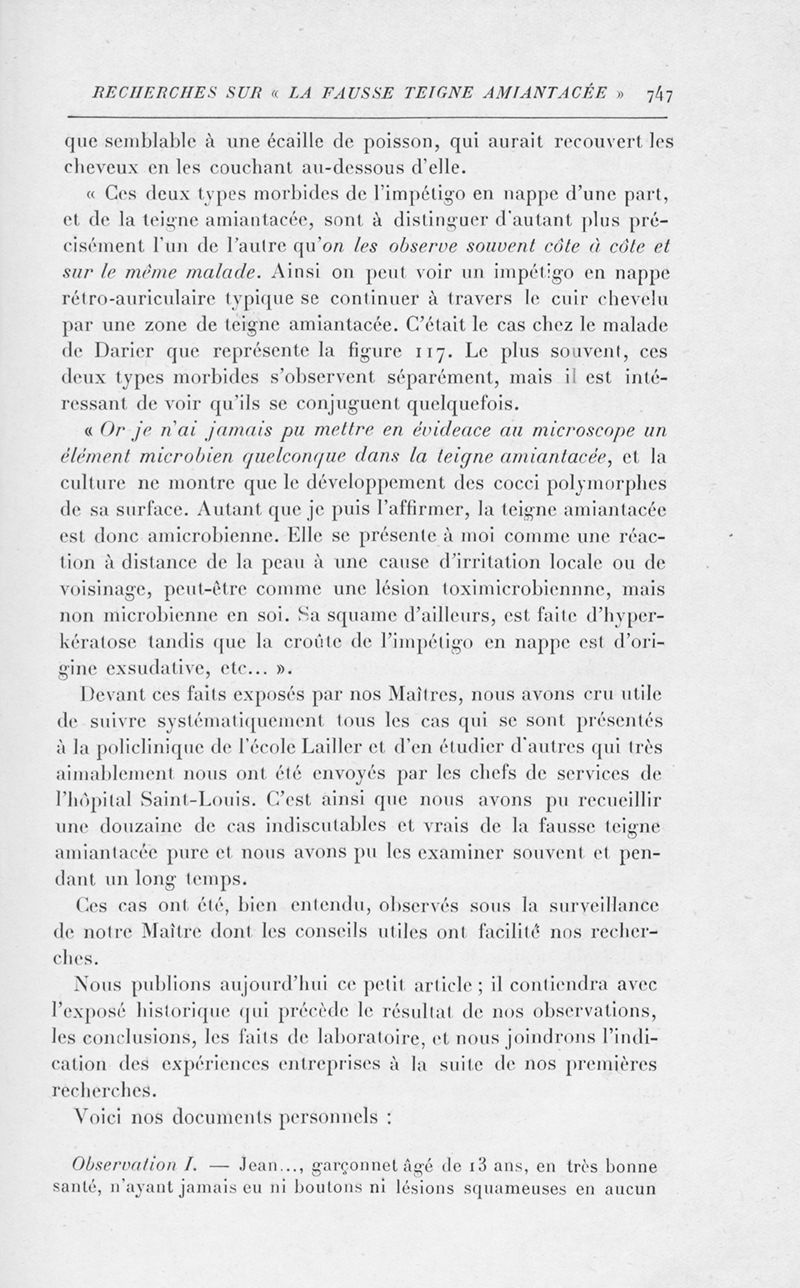 RECHERCHES SUR « LA FAUSSE TEIGNE AMIANTACÉE » 747

que semblable à une écaille de poisson, qui aurait recouvert les cheveux en les couchant au-dessous d'elle.

« Ces deux types morbides de l'impétigo en nappe d'une part, et de la teigne amiantacée, sont à distinguer d'autant plus précisément l'un de l'autre qu'on les observe souvent côte à côte et sur le même malade. Ainsi on peut voir un impétigo en nappe rétro-auriculaire typique se continuer à travers le cuir chevelu par une zone de teigne amiantacée. C'était le cas chez le malade de Darier que représente la figure 117. Le plus souvent, ces deux types morbides s'observent séparément, mais il est intéressant de voir qu'ils se conjuguent quelquefois.

« Or je n'ai jamais pu mettre en évideace au microscope un élément microbien quelconque dans la teigne amiantacée, et la culture ne montre que le développement des cocci polymorphes de sa surface. Autant que je puis l'affirmer, la teigne amiantacée est donc amicrobienne. Elle se présente à moi comme une réaction à distance de la peau à une cause d'irritation locale ou de voisinage, peut-être comme une lésion toximicrobiennne, mais non microbienne en soi. Sa squame d'ailleurs, est faite d'hyperkératose tandis que la croûte de l'impétigo en nappe est d'origine exsudative, etc... ».

Devant ces faits exposés par nos Maîtres, nous avons cru utile de suivre systématiquement tous les cas qui se sont présentés à la policlinique de l'école Lailler et d'en étudier d'autres qui très aimablement nous ont été envoyés par les chefs de services de l'hôpital Saint-Louis. C'est ainsi que nous avons pu recueillir une douzaine de cas indiscutables et vrais de la fausse teigne amiantacée pure et nous avons pu les examiner souvent et pendant un long temps.

Ces cas ont été, bien entendu, observés sous la surveillance de notre Maître dont les conseils utiles ont facilité nos recherches.

Nous publions aujourd'hui ce petit article ; il contiendra avec l'exposé historique qui précède le résultat de nos observations, les conclusions, les faits de laboratoire, et nous joindrons l'indication des expériences entreprises à la suite de nos premières recherches.

Voici nos documents personnels :

Observation I. — Jean..., garçonnet âgé de 13 ans, en très bonne santé, n'ayant jamais eu ni boutons ni lésions squameuses en aucun